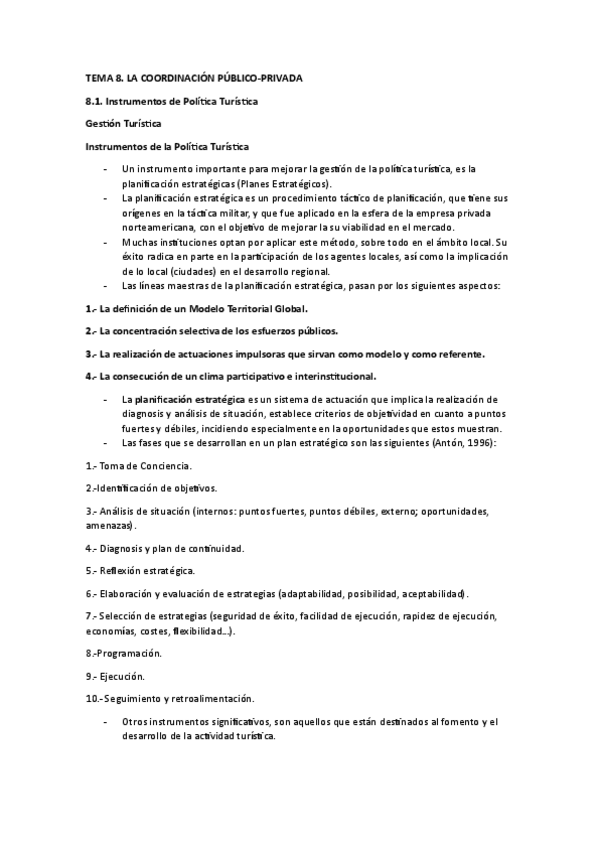 TEMA 8. LA COORDINACIÓN PÚBLICO-PRIVADA

8.1. Instrumentos de Política Turística

Gestión Turística

Instrumentos de la Política Turística

- Un instrumento importante para mejorar la gestión de la política turística, es la planificación estratégicas (Planes Estratégicos).
- La planificación estratégica es un procedimiento táctico de planificación, que tiene sus orígenes en la táctica militar, y que fue aplicado en la esfera de la empresa privada norteamericana, con el objetivo de mejorar la su viabilidad en el mercado.
- Muchas instituciones optan por aplicar este método, sobre todo en el ámbito local. Su éxito radica en parte en la participación de los agentes locales, así como la implicación de lo local (ciudades) en el desarrollo regional.
- Las líneas maestras de la planificación estratégica, pasan por los siguientes aspectos:

1.- La definición de un Modelo Territorial Global.

2.- La concentración selectiva de los esfuerzos públicos.

3.- La realización de actuaciones impulsoras que sirvan como modelo y como referente.

4.- La consecución de un clima participativo e interinstitucional.

- La planificación estratégica es un sistema de actuación que implica la realización de diagnosis y análisis de situación, establece criterios de objetividad en cuanto a puntos fuertes y débiles, incidiendo especialmente en la oportunidades que estos muestran.
- Las fases que se desarrollan en un plan estratégico son las siguientes (Antón, 1996):

1.- Toma de Conciencia.

2.-Identificación de objetivos.

3.- Análisis de situación (internos: puntos fuertes, puntos débiles, externo; oportunidades, amenazas).

4.- Diagnosis y plan de continuidad.

5.- Reflexión estratégica.

6.- Elaboración y evaluación de estrategias (adaptabilidad, posibilidad, aceptabilidad).

7.- Selección de estrategias (seguridad de éxito, facilidad de ejecución, rapidez de ejecución, economías, costes, flexibilidad...).

8.-Programación.

9.- Ejecución.

10.- Seguimiento y retroalimentación.

- Otros instrumentos significativos, son aquellos que están destinados al fomento y el desarrollo de la actividad turística.